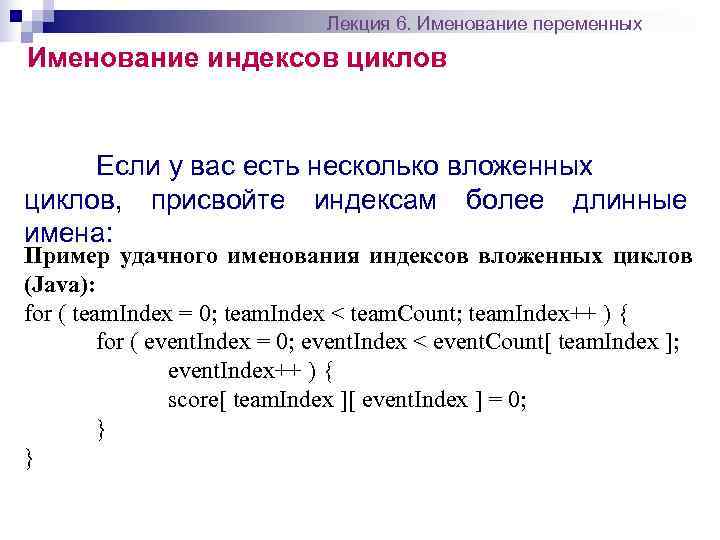 Лекция 6. Именование переменных

Именование индексов циклов

Если у вас есть несколько вложенных циклов, присвойте индексам более длинные имена:

Пример удачного именования индексов вложенных циклов (Java):

for ( teamIndex = 0; teamIndex < teamCount; teamIndex++ ) {
for ( eventIndex = 0; eventIndex < eventCount[ teamIndex ];
eventIndex++ ) {
score[ teamIndex ][ eventIndex ] = 0;
}
}